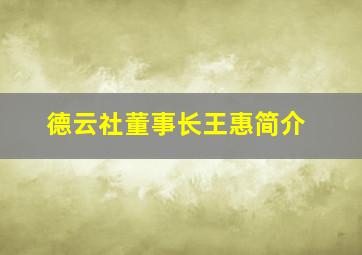 德云社董事长王惠简介